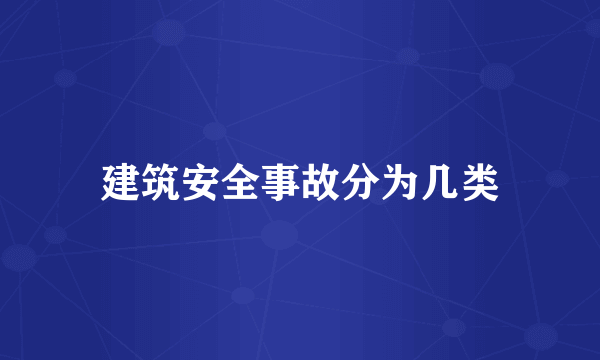 建筑安全事故分为几类